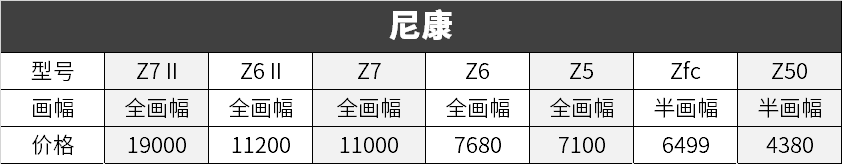 尼康

| 型号 | Z7 II | Z6 II | Z7 | Z6 | Z5 | Zfc | Z50 |
|---|---|---|---|---|---|---|---|
| 画幅 | 全画幅 | 全画幅 | 全画幅 | 全画幅 | 全画幅 | 半画幅 | 半画幅 |
| 价格 | 19000 | 11200 | 11000 | 7680 | 7100 | 6499 | 4380 |